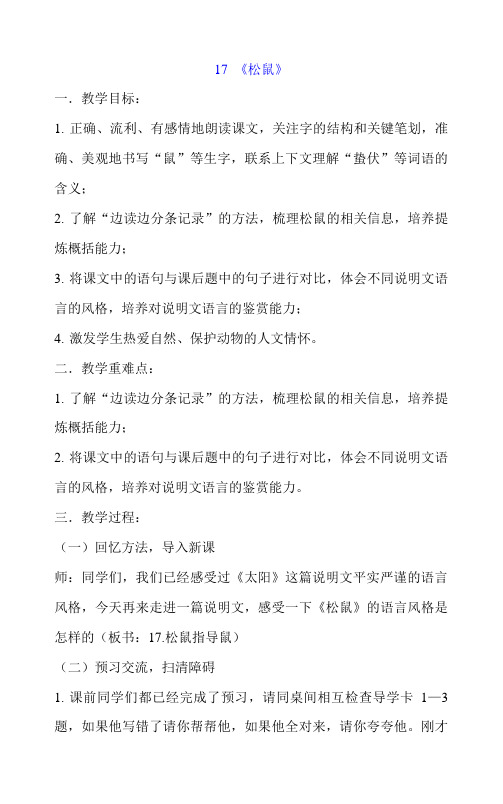 17 《松鼠》

一．教学目标：

1. 正确、流利、有感情地朗读课文，关注字的结构和关键笔划，准确、美观地书写“鼠”等生字，联系上下文理解“蛰伏”等词语的含义；

2. 了解“边读边分条记录”的方法，梳理松鼠的相关信息，培养提炼概括能力；

3. 将课文中的语句与课后题中的句子进行对比，体会不同说明文语言的风格，培养对说明文语言的鉴赏能力；

4. 激发学生热爱自然、保护动物的人文情怀。

二．教学重难点：

1. 了解“边读边分条记录”的方法，梳理松鼠的相关信息，培养提炼概括能力；

2. 将课文中的语句与课后题中的句子进行对比，体会不同说明文语言的风格，培养对说明文语言的鉴赏能力。

三．教学过程：

（一）回忆方法，导入新课

师：同学们，我们已经感受过《太阳》这篇说明文平实严谨的语言风格，今天再来走进一篇说明文，感受一下《松鼠》的语言风格是怎样的（板书：17.松鼠指导鼠）

（二）预习交流，扫清障碍

1. 课前同学们都已经完成了预习，请同桌间相互检查导学卡 1—3 题，如果他写错了请你帮帮他，如果他全对来，请你夸夸他。刚才